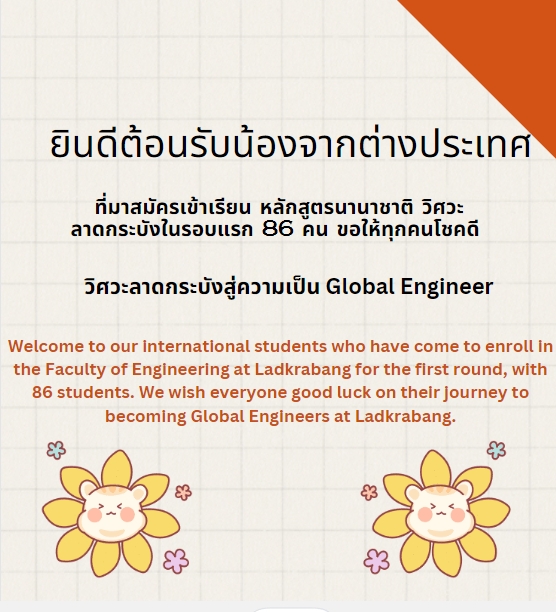 ยินดีต้อนรับน้องจากต่างประเทศ

ที่มาสมัครเข้าเรียน หลักสูตรนานาชาติ วิศวะลาดกระบังในรอบแรก 86 คน ขอให้ทุกคนโชคดี

วิศวะลาดกระบังสู่ความเป็น Global Engineer

Welcome to our international students who have come to enroll in the Faculty of Engineering at Ladkrabang for the first round, with 86 students. We wish everyone good luck on their journey to becoming Global Engineers at Ladkrabang.